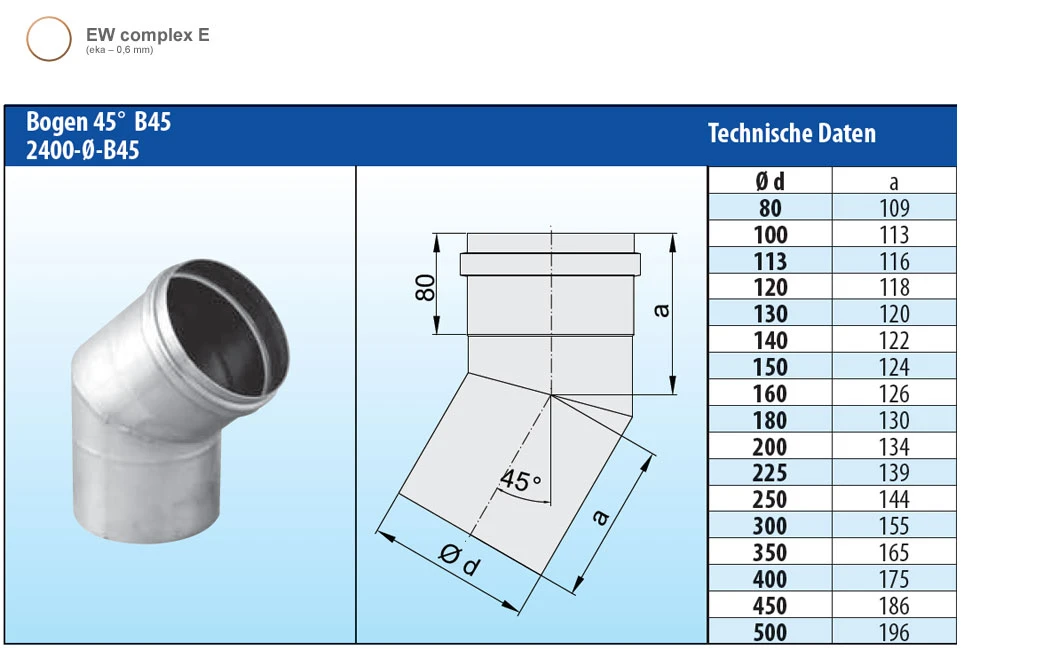 EW complex E
(eka – 0,6 mm)

Bogen 45° B45
2400-Ø-B45

Technische Daten

80
a
45°
a
Ø d

| Ø d | a |
|---|---|
| 80 | 109 |
| 100 | 113 |
| 113 | 116 |
| 120 | 118 |
| 130 | 120 |
| 140 | 122 |
| 150 | 124 |
| 160 | 126 |
| 180 | 130 |
| 200 | 134 |
| 225 | 139 |
| 250 | 144 |
| 300 | 155 |
| 350 | 165 |
| 400 | 175 |
| 450 | 186 |
| 500 | 196 |